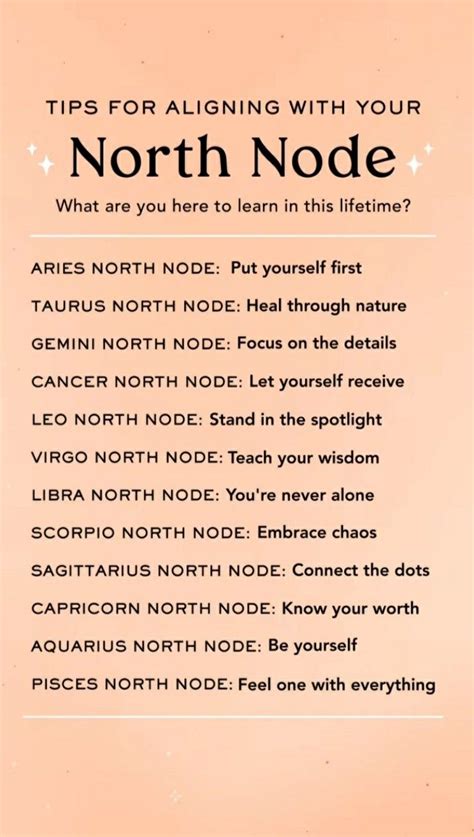 TIPS FOR ALIGNING WITH YOUR

North Node

What are you here to learn in this lifetime?

ARIES NORTH NODE: Put yourself first

TAURUS NORTH NODE: Heal through nature

GEMINI NORTH NODE: Focus on the details

CANCER NORTH NODE: Let yourself receive

LEO NORTH NODE: Stand in the spotlight

VIRGO NORTH NODE: Teach your wisdom

LIBRA NORTH NODE: You're never alone

SCORPIO NORTH NODE: Embrace chaos

SAGITTARIUS NORTH NODE: Connect the dots

CAPRICORN NORTH NODE: Know your worth

AQUARIUS NORTH NODE: Be yourself

PISCES NORTH NODE: Feel one with everything